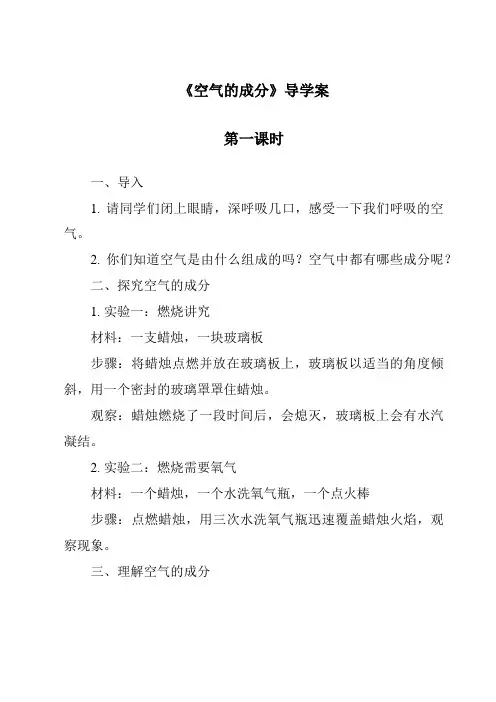 《空气的成分》导学案

第一课时

一、导入

1. 请同学们闭上眼睛，深呼吸几口，感受一下我们呼吸的空气。

2. 你们知道空气是由什么组成的吗？空气中都有哪些成分呢？

二、探究空气的成分

1. 实验一：燃烧讲究

材料：一支蜡烛，一块玻璃板

步骤：将蜡烛点燃并放在玻璃板上，玻璃板以适当的角度倾斜，用一个密封的玻璃罩罩住蜡烛。

观察：蜡烛燃烧了一段时间后，会熄灭，玻璃板上会有水汽凝结。

2. 实验二：燃烧需要氧气

材料：一个蜡烛，一个水洗氧气瓶，一个点火棒

步骤：点燃蜡烛，用三次水洗氧气瓶迅速覆盖蜡烛火焰，观察现象。

三、理解空气的成分